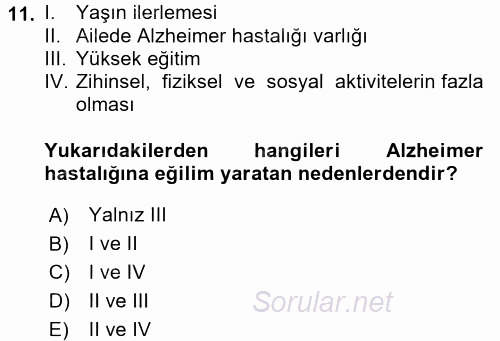 11. I. Yaşın ilerlemesi
II. Ailede Alzheimer hastalığı varlığı
III. Yüksek eğitim
IV. Zihinsel, fiziksel ve sosyal aktivitelerin fazla olması

Yukarıdakilerden hangileri Alzheimer hastalığına eğilim yaratan nedenlerdendir?

A) Yalnız III
B) I ve II
C) I ve IV
D) II ve III
E) II ve IV

Sorular.net